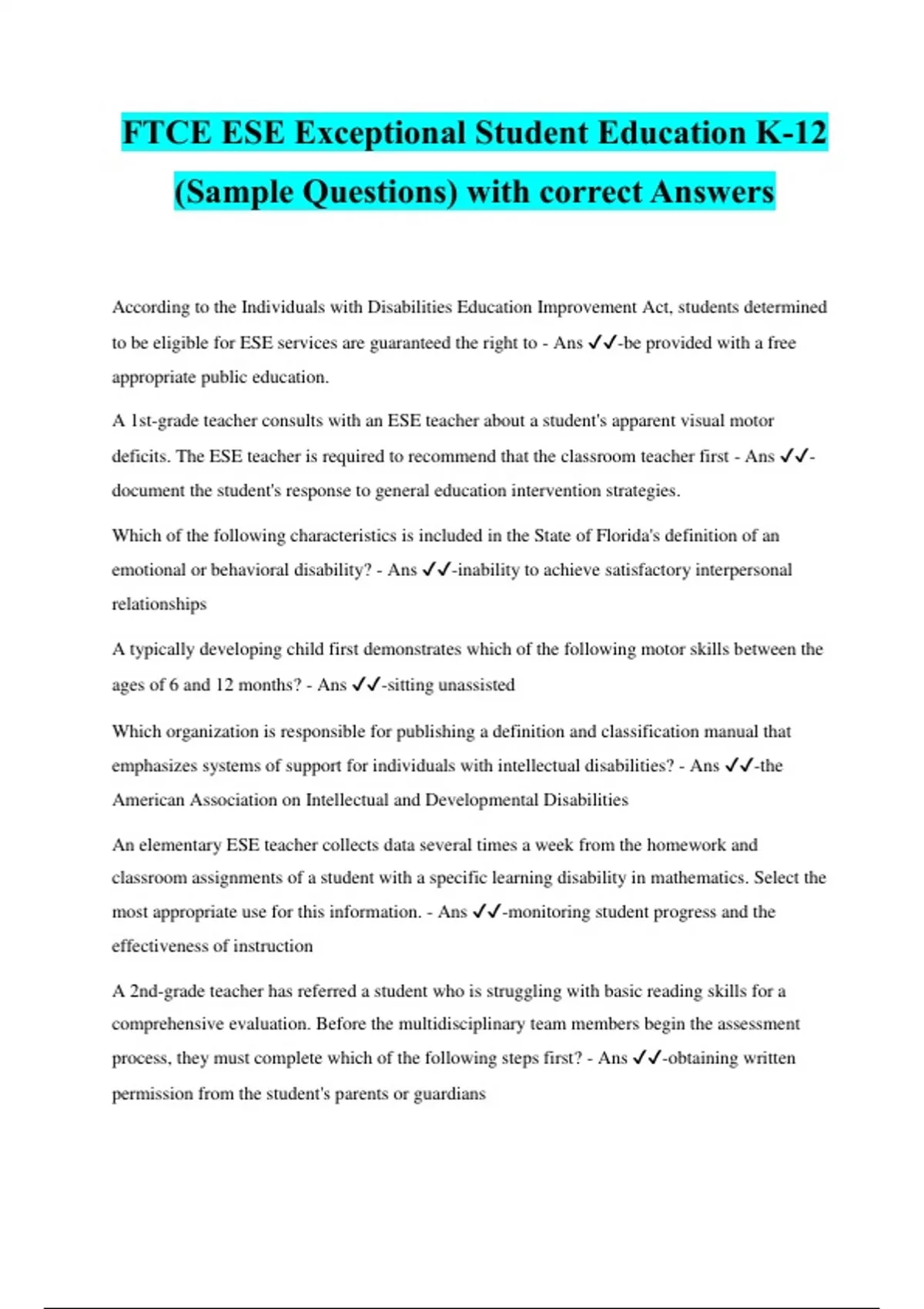 FTCE ESE Exceptional Student Education K-12 (Sample Questions) with correct Answers

According to the Individuals with Disabilities Education Improvement Act, students determined to be eligible for ESE services are guaranteed the right to - Ans ✓✓-be provided with a free appropriate public education.

A 1st-grade teacher consults with an ESE teacher about a student's apparent visual motor deficits. The ESE teacher is required to recommend that the classroom teacher first - Ans ✓✓-document the student's response to general education intervention strategies.

Which of the following characteristics is included in the State of Florida's definition of an emotional or behavioral disability? - Ans ✓✓-inability to achieve satisfactory interpersonal relationships

A typically developing child first demonstrates which of the following motor skills between the ages of 6 and 12 months? - Ans ✓✓-sitting unassisted

Which organization is responsible for publishing a definition and classification manual that emphasizes systems of support for individuals with intellectual disabilities? - Ans ✓✓-the American Association on Intellectual and Developmental Disabilities

An elementary ESE teacher collects data several times a week from the homework and classroom assignments of a student with a specific learning disability in mathematics. Select the most appropriate use for this information. - Ans ✓✓-monitoring student progress and the effectiveness of instruction

A 2nd-grade teacher has referred a student who is struggling with basic reading skills for a comprehensive evaluation. Before the multidisciplinary team members begin the assessment process, they must complete which of the following steps first? - Ans ✓✓-obtaining written permission from the student's parents or guardians